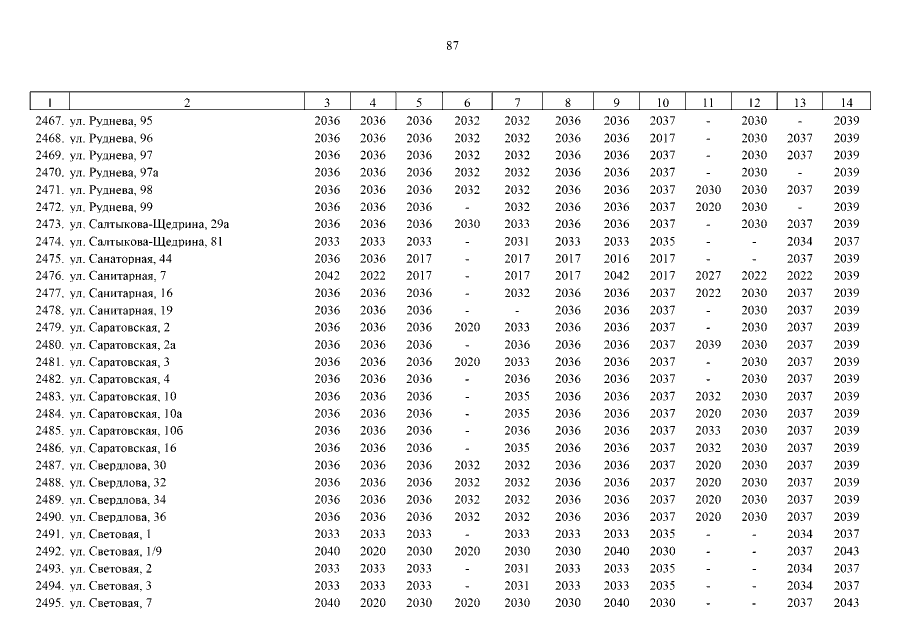 87

| 1 | 2 | 3 | 4 | 5 | 6 | 7 | 8 | 9 | 10 | 11 | 12 | 13 | 14 |
|---|---|---|---|---|---|---|---|---|---|---|---|---|---|
| 2467. | ул. Руднева, 95 | 2036 | 2036 | 2036 | 2032 | 2032 | 2036 | 2036 | 2037 | - | 2030 | - | 2039 |
| 2468. | ул. Руднева, 96 | 2036 | 2036 | 2036 | 2032 | 2032 | 2036 | 2036 | 2017 | - | 2030 | 2037 | 2039 |
| 2469. | ул. Руднева, 97 | 2036 | 2036 | 2036 | 2032 | 2032 | 2036 | 2036 | 2037 | - | 2030 | 2037 | 2039 |
| 2470. | ул. Руднева, 97а | 2036 | 2036 | 2036 | 2032 | 2032 | 2036 | 2036 | 2037 | - | 2030 | - | 2039 |
| 2471. | ул. Руднева, 98 | 2036 | 2036 | 2036 | 2032 | 2032 | 2036 | 2036 | 2037 | 2030 | 2030 | 2037 | 2039 |
| 2472. | ул. Руднева, 99 | 2036 | 2036 | 2036 | - | 2032 | 2036 | 2036 | 2037 | 2020 | 2030 | - | 2039 |
| 2473. | ул. Салтыкова-Щедрина, 29а | 2036 | 2036 | 2036 | 2030 | 2033 | 2036 | 2036 | 2037 | - | 2030 | 2037 | 2039 |
| 2474. | ул. Салтыкова-Щедрина, 81 | 2033 | 2033 | 2033 | - | 2031 | 2033 | 2033 | 2035 | - | - | 2034 | 2037 |
| 2475. | ул. Санаторная, 44 | 2036 | 2036 | 2017 | - | 2017 | 2017 | 2016 | 2017 | - | - | 2037 | 2039 |
| 2476. | ул. Санитарная, 7 | 2042 | 2022 | 2017 | - | 2017 | 2017 | 2042 | 2017 | 2027 | 2022 | 2022 | 2039 |
| 2477. | ул. Санитарная, 16 | 2036 | 2036 | 2036 | - | 2032 | 2036 | 2036 | 2037 | 2022 | 2030 | 2037 | 2039 |
| 2478. | ул. Санитарная, 19 | 2036 | 2036 | 2036 | - | - | 2036 | 2036 | 2037 | - | 2030 | 2037 | 2039 |
| 2479. | ул. Саратовская, 2 | 2036 | 2036 | 2036 | 2020 | 2033 | 2036 | 2036 | 2037 | - | 2030 | 2037 | 2039 |
| 2480. | ул. Саратовская, 2а | 2036 | 2036 | 2036 | - | 2036 | 2036 | 2036 | 2037 | 2039 | 2030 | 2037 | 2039 |
| 2481. | ул. Саратовская, 3 | 2036 | 2036 | 2036 | 2020 | 2033 | 2036 | 2036 | 2037 | - | 2030 | 2037 | 2039 |
| 2482. | ул. Саратовская, 4 | 2036 | 2036 | 2036 | - | 2036 | 2036 | 2036 | 2037 | - | 2030 | 2037 | 2039 |
| 2483. | ул. Саратовская, 10 | 2036 | 2036 | 2036 | - | 2035 | 2036 | 2036 | 2037 | 2032 | 2030 | 2037 | 2039 |
| 2484. | ул. Саратовская, 10а | 2036 | 2036 | 2036 | - | 2035 | 2036 | 2036 | 2037 | 2020 | 2030 | 2037 | 2039 |
| 2485. | ул. Саратовская, 10б | 2036 | 2036 | 2036 | - | 2036 | 2036 | 2036 | 2037 | 2033 | 2030 | 2037 | 2039 |
| 2486. | ул. Саратовская, 16 | 2036 | 2036 | 2036 | - | 2035 | 2036 | 2036 | 2037 | 2032 | 2030 | 2037 | 2039 |
| 2487. | ул. Свердлова, 30 | 2036 | 2036 | 2036 | 2032 | 2032 | 2036 | 2036 | 2037 | 2020 | 2030 | 2037 | 2039 |
| 2488. | ул. Свердлова, 32 | 2036 | 2036 | 2036 | 2032 | 2032 | 2036 | 2036 | 2037 | 2020 | 2030 | 2037 | 2039 |
| 2489. | ул. Свердлова, 34 | 2036 | 2036 | 2036 | 2032 | 2032 | 2036 | 2036 | 2037 | 2020 | 2030 | 2037 | 2039 |
| 2490. | ул. Свердлова, 36 | 2036 | 2036 | 2036 | 2032 | 2032 | 2036 | 2036 | 2037 | 2020 | 2030 | 2037 | 2039 |
| 2491. | ул. Световая, 1 | 2033 | 2033 | 2033 | - | 2033 | 2033 | 2033 | 2035 | - | - | 2034 | 2037 |
| 2492. | ул. Световая, 1/9 | 2040 | 2020 | 2030 | 2020 | 2030 | 2030 | 2040 | 2030 | - | - | 2037 | 2043 |
| 2493. | ул. Световая, 2 | 2033 | 2033 | 2033 | - | 2031 | 2033 | 2033 | 2035 | - | - | 2034 | 2037 |
| 2494. | ул. Световая, 3 | 2033 | 2033 | 2033 | - | 2031 | 2033 | 2033 | 2035 | - | - | 2034 | 2037 |
| 2495. | ул. Световая, 7 | 2040 | 2020 | 2030 | 2020 | 2030 | 2030 | 2040 | 2030 | - | - | 2037 | 2043 |